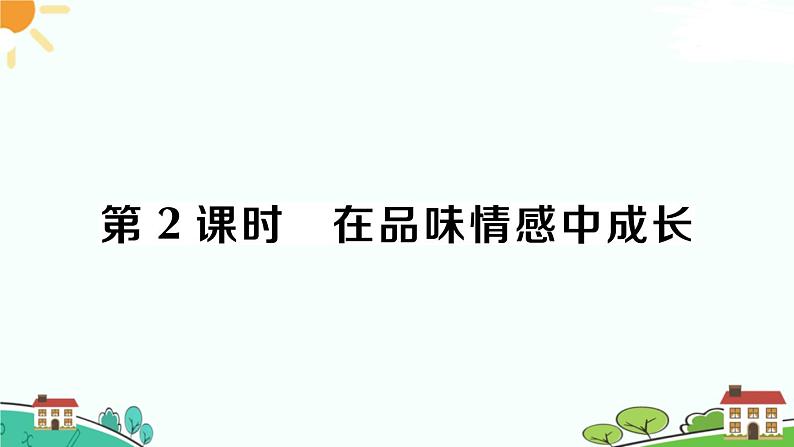 第 2 课时　在品味情感中成长